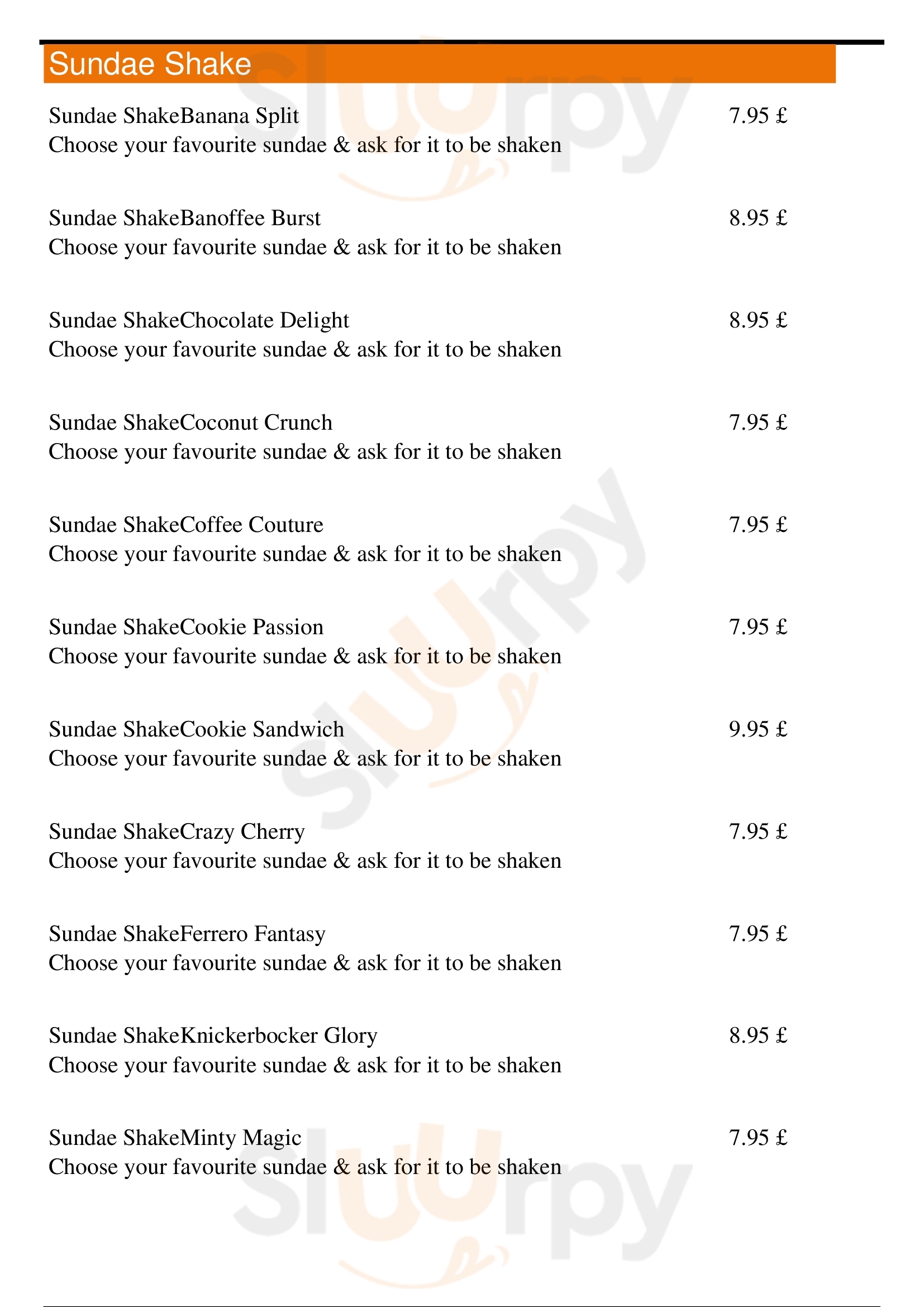 Sundae Shake

Sundae ShakeBanana Split 7.95 £
Choose your favourite sundae & ask for it to be shaken

Sundae ShakeBanoffee Burst 8.95 £
Choose your favourite sundae & ask for it to be shaken

Sundae ShakeChocolate Delight 8.95 £
Choose your favourite sundae & ask for it to be shaken

Sundae ShakeCoconut Crunch 7.95 £
Choose your favourite sundae & ask for it to be shaken

Sundae ShakeCoffee Couture 7.95 £
Choose your favourite sundae & ask for it to be shaken

Sundae ShakeCookie Passion 7.95 £
Choose your favourite sundae & ask for it to be shaken

Sundae ShakeCookie Sandwich 9.95 £
Choose your favourite sundae & ask for it to be shaken

Sundae ShakeCrazy Cherry 7.95 £
Choose your favourite sundae & ask for it to be shaken

Sundae ShakeFerrero Fantasy 7.95 £
Choose your favourite sundae & ask for it to be shaken

Sundae ShakeKnickerbocker Glory 8.95 £
Choose your favourite sundae & ask for it to be shaken

Sundae ShakeMinty Magic 7.95 £
Choose your favourite sundae & ask for it to be shaken

slurpy